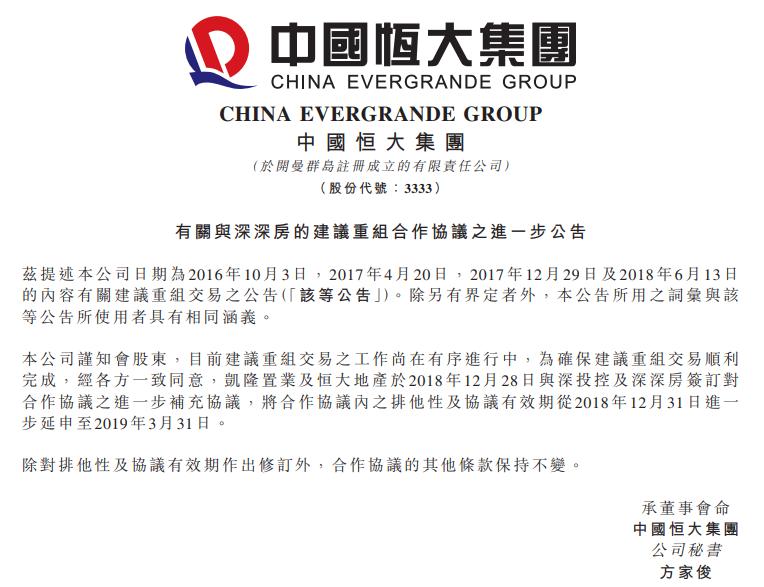 中國恒大集團
CHINA EVERGRANDE GROUP

CHINA EVERGRANDE GROUP
中國恒大集團
(於開曼群島註冊成立的有限責任公司)
(股份代號：3333)

有關與深深房的建議重組合作協議之進一步公告

茲提述本公司日期為2016年10月3日，2017年4月20日，2017年12月29日及2018年6月13日的內容有關建議重組交易之公告(「該等公告」)。除另有界定者外，本公告所用之詞彙與該等公告所使用者具有相同涵義。

本公司謹知會股東，目前建議重組交易之工作尚在有序進行中，為確保建議重組交易順利完成，經各方一致同意，凱隆置業及恒大地產於2018年12月28日與深投控及深深房簽訂對合作協議之進一步補充協議，將合作協議內之排他性及協議有效期從2018年12月31日進一步延申至2019年3月31日。

除對排他性及協議有效期作出修訂外，合作協議的其他條款保持不變。

承董事會命
中國恒大集團
公司秘書
方家俊